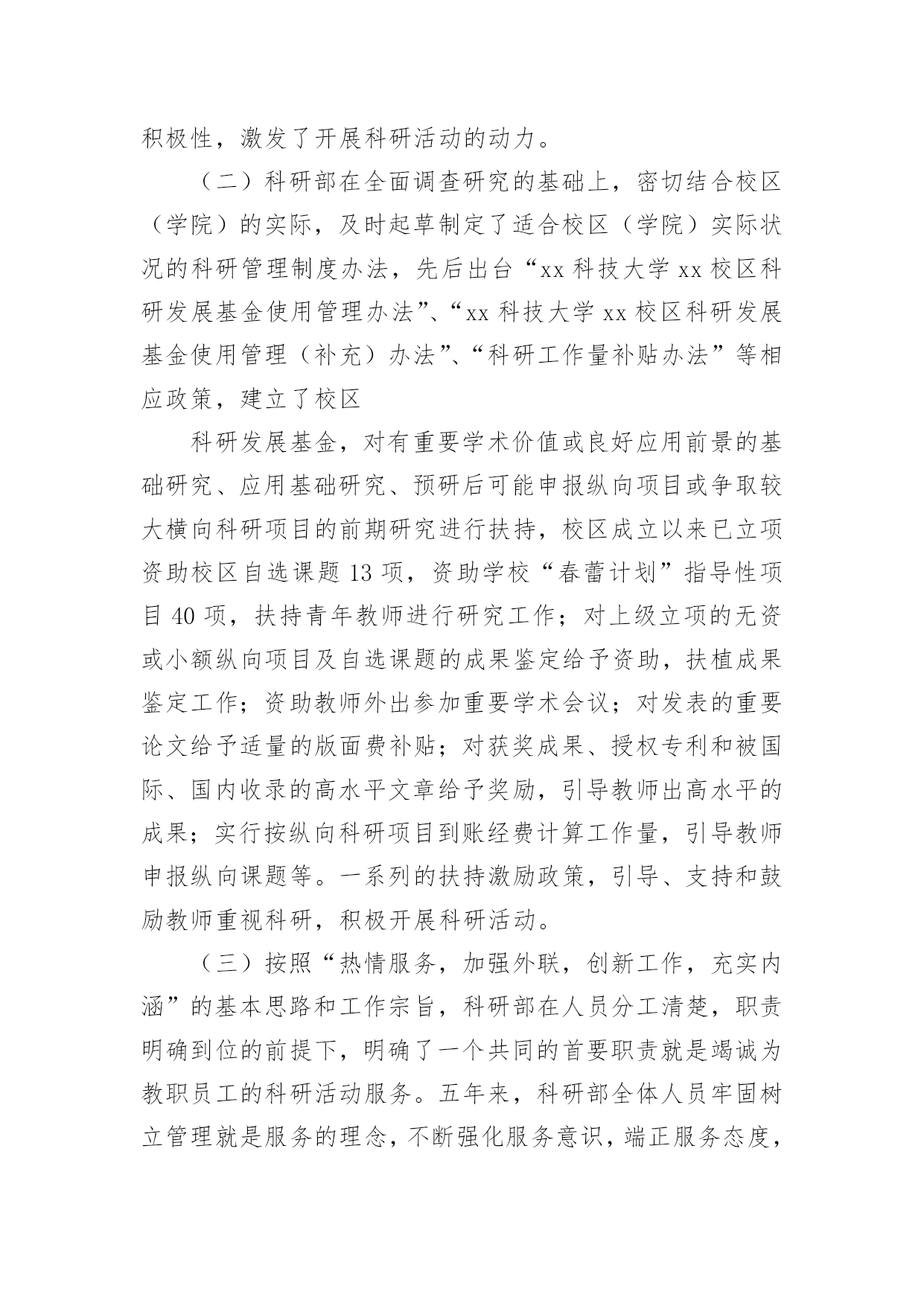 积极性，激发了开展科研活动的动力。

（二）科研部在全面调查研究的基础上，密切结合校区（学院）的实际，及时起草制定了适合校区（学院）实际状况的科研管理制度办法，先后出台“xx科技大学xx校区科研发展基金使用管理办法”、“xx科技大学xx校区科研发展基金使用管理（补充）办法”、“科研工作量补贴办法”等相应政策，建立了校区

科研发展基金，对有重要学术价值或良好应用前景的基础研究、应用基础研究、预研后可能申报纵向项目或争取较大横向科研项目的前期研究进行扶持，校区成立以来已立项资助校区自选课题13项，资助学校“春蕾计划”指导性项目40项，扶持青年教师进行研究工作；对上级立项的无资或小额纵向项目及自选课题的成果鉴定给予资助，扶植成果鉴定工作；资助教师外出参加重要学术会议；对发表的重要论文给予适量的版面费补贴；对获奖成果、授权专利和被国际、国内收录的高水平文章给予奖励，引导教师出高水平的成果；实行按纵向科研项目到账经费计算工作量，引导教师申报纵向课题等。一系列的扶持激励政策，引导、支持和鼓励教师重视科研，积极开展科研活动。

（三）按照“热情服务，加强外联，创新工作，充实内涵”的基本思路和工作宗旨，科研部在人员分工清楚，职责明确到位的前提下，明确了一个共同的首要职责就是竭诚为教职员工的科研活动服务。五年来，科研部全体人员牢固树立管理就是服务的理念，不断强化服务意识，端正服务态度，